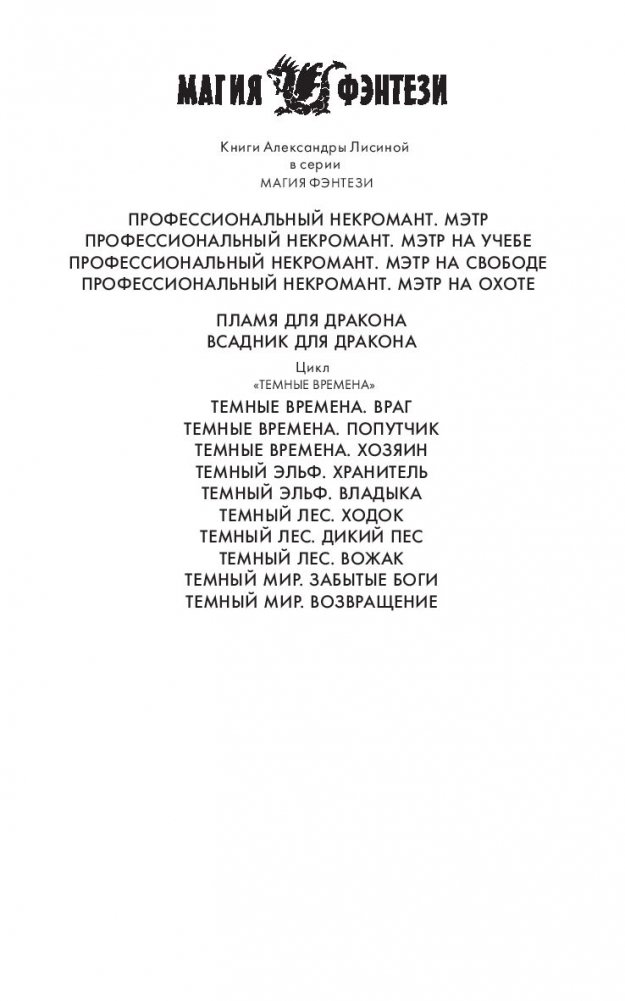 МАГИЯ ФЭНТЕЗИ

Книги Александры Лисиной
в серии
МАГИЯ ФЭНТЕЗИ

ПРОФЕССИОНАЛЬНЫЙ НЕКРОМАНТ. МЭТР
ПРОФЕССИОНАЛЬНЫЙ НЕКРОМАНТ. МЭТР НА УЧЕБЕ
ПРОФЕССИОНАЛЬНЫЙ НЕКРОМАНТ. МЭТР НА СВОБОДЕ
ПРОФЕССИОНАЛЬНЫЙ НЕКРОМАНТ. МЭТР НА ОХОТЕ

ПЛАМЯ ДЛЯ ДРАКОНА
ВСАДНИК ДЛЯ ДРАКОНА

Цикл
«ТЕМНЫЕ ВРЕМЕНА»

ТЕМНЫЕ ВРЕМЕНА. ВРАГ
ТЕМНЫЕ ВРЕМЕНА. ПОПУТЧИК
ТЕМНЫЕ ВРЕМЕНА. ХОЗЯИН
ТЕМНЫЙ ЭЛЬФ. ХРАНИТЕЛЬ
ТЕМНЫЙ ЭЛЬФ. ВЛАДЫКА
ТЕМНЫЙ ЛЕС. ХОДОК
ТЕМНЫЙ ЛЕС. ДИКИЙ ПЕС
ТЕМНЫЙ ЛЕС. ВОЖАК
ТЕМНЫЙ МИР. ЗАБЫТЫЕ БОГИ
ТЕМНЫЙ МИР. ВОЗВРАЩЕНИЕ